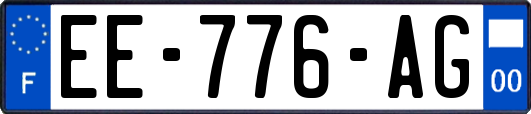 F
EE-776-AG
00